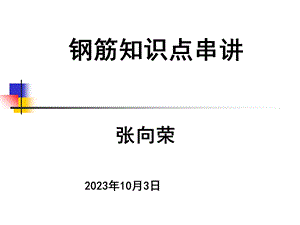 钢筋知识点串讲

张向荣

2023年10月3日